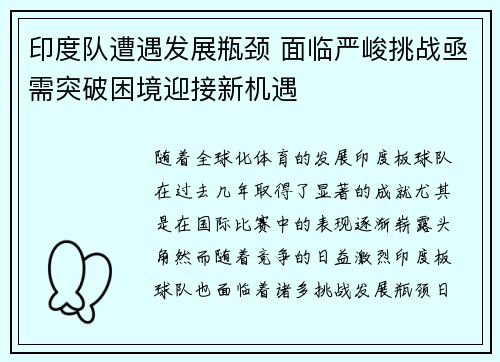 印度队遭遇发展瓶颈 面临严峻挑战亟需突破困境迎接新机遇

随着全球化体育的发展印度板球队在过去几年取得了显著的成就尤其是在国际比赛中的表现逐渐崭露头角然而随着竞争的日益激烈印度板球队也面临着诸多挑战发展瓶颈日